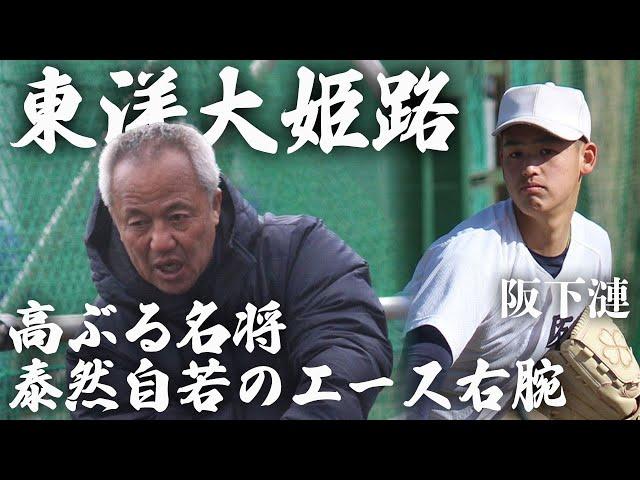 東洋大姫路

阪下漣

高ぶる名将
泰然自若のエース右腕